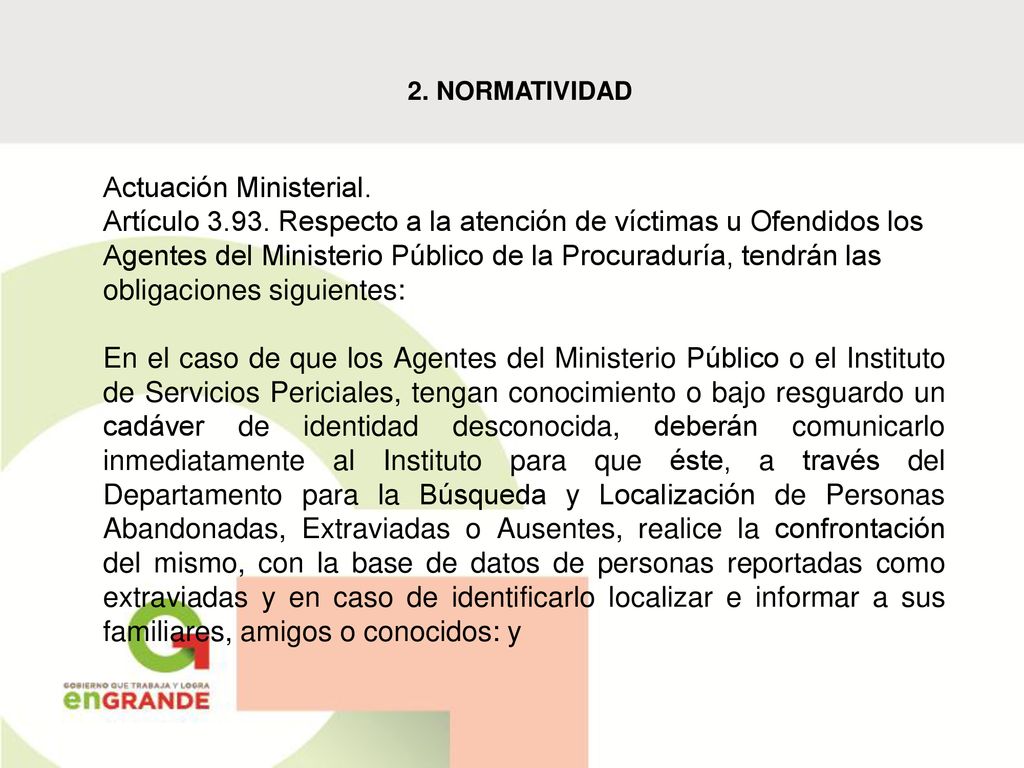 2. NORMATIVIDAD

Actuación Ministerial.
Artículo 3.93. Respecto a la atención de víctimas u Ofendidos los Agentes del Ministerio Público de la Procuraduría, tendrán las obligaciones siguientes:

En el caso de que los Agentes del Ministerio Público o el Instituto de Servicios Periciales, tengan conocimiento o bajo resguardo un cadáver de identidad desconocida, deberán comunicarlo inmediatamente al Instituto para que éste, a través del Departamento para la Búsqueda y Localización de Personas Abandonadas, Extraviadas o Ausentes, realice la confrontación del mismo, con la base de datos de personas reportadas como extraviadas y en caso de identificarlo localizar e informar a sus familiares, amigos o conocidos: y

GOBIERNO QUE TRABAJA Y LOGRA
enGRANDE